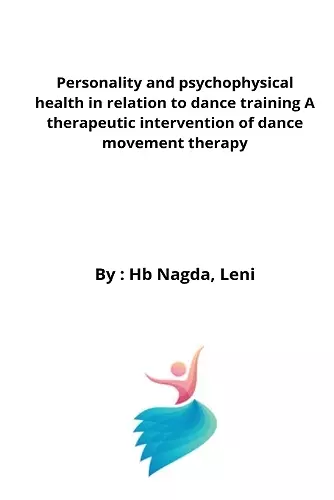 Personality and psychophysical health in relation to dance training A therapeutic intervention of dance movement therapy

By : Hb Nagda, Leni